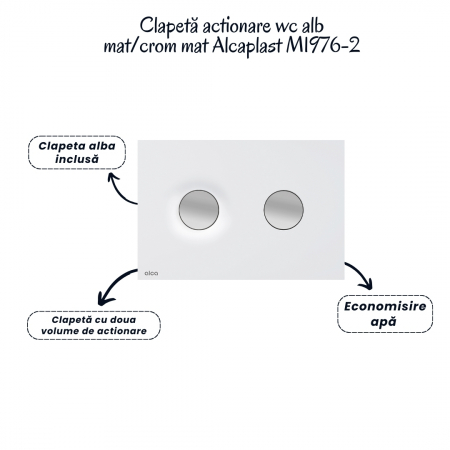 Clapetă actionare wc alb mat/crom mat Alcaplast M1976-2

Clapeta alba inclusă

alca

Clapetă cu doua volume de actionare

Economisire apă